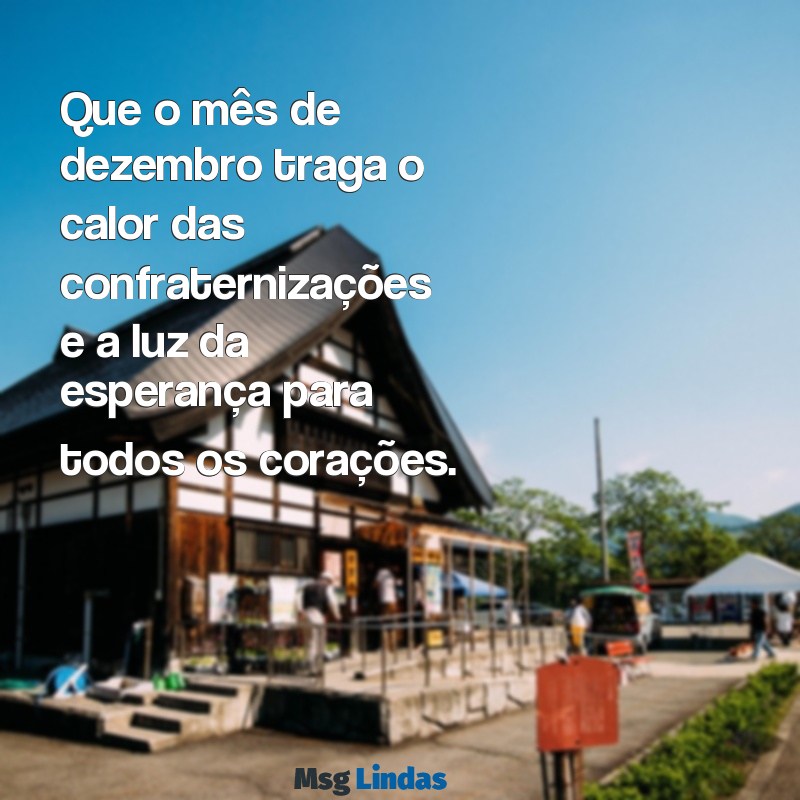 Que o mês de dezembro traga o calor das confraternizações e a luz da esperança para todos os corações.

Msg Lindas